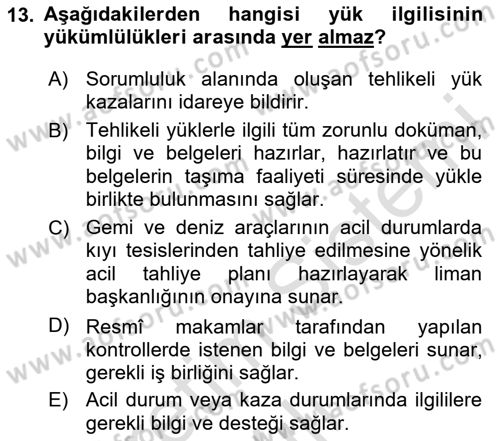 13. Aşağıdakilerden hangisi yük ilgilisinin yükümlülükleri arasında yer almaz?

A) Sorumluluk alanında oluşan tehlikeli yük kazalarını idareye bildirir.

B) Tehlikeli yüklerle ilgili tüm zorunlu doküman, bilgi ve belgeleri hazırlar, hazırlatır ve bu belgelerin taşıma faaliyeti süresinde yükle birlikte bulunmasını sağlar.

C) Gemi ve deniz araçlarının acil durumlarda kıyı tesislerinden tahliye edilmesine yönelik acil tahliye planı hazırlayarak liman başkanlığının onayına sunar.

D) Resmî makamlar tarafından yapılan kontrollerde istenen bilgi ve belgeleri sunar, gerekli iş birliğini sağlar.

E) Acil durum veya kaza durumlarında ilgililere gerekli bilgi ve desteği sağlar.

www.aofsoru.com